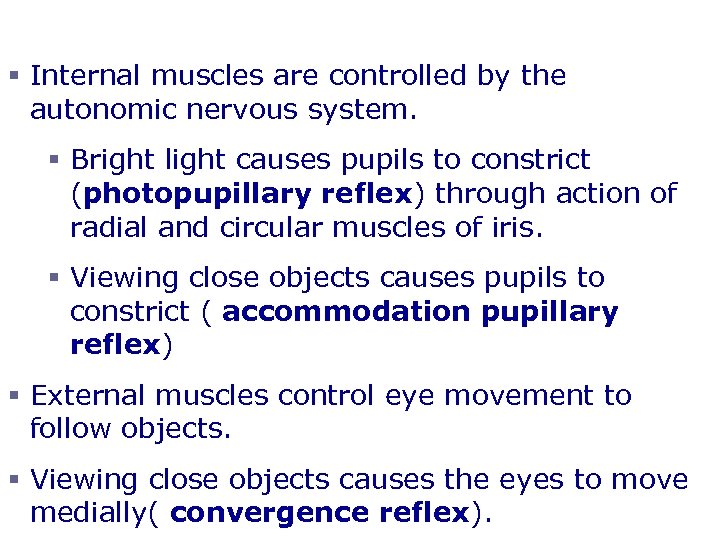 • Internal muscles are controlled by the autonomic nervous system.

• Bright light causes pupils to constrict (photopupillary reflex) through action of radial and circular muscles of iris.

• Viewing close objects causes pupils to constrict ( accommodation pupillary reflex)

• External muscles control eye movement to follow objects.

• Viewing close objects causes the eyes to move medially( convergence reflex).